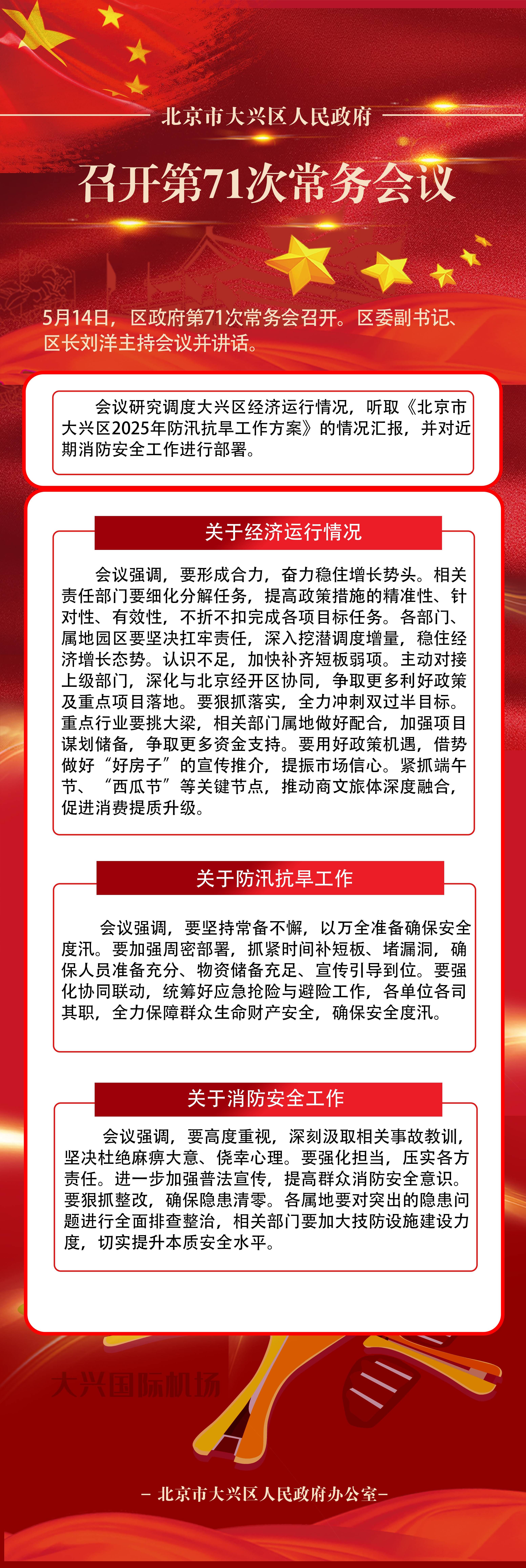 北京市大兴区人民政府

召开第71次常务会议

5月14日，区政府第71次常务会召开。区委副书记、区长刘洋主持会议并讲话。

会议研究调度大兴区经济运行情况，听取《北京市大兴区2025年防汛抗旱工作方案》的情况汇报，并对近期消防安全工作进行部署。

关于经济运行情况

会议强调，要形成合力，奋力稳住增长势头。相关责任部门要细化分解任务，提高政策措施的精准性、针对性、有效性，不折不扣完成各项目标任务。各部门、属地园区要坚决扛牢责任，深入挖潜调度增量，稳住经济增长态势。认识不足，加快补齐短板弱项。主动对接上级部门，深化与北京经开区协同，争取更多利好政策及重点项目落地。要狠抓落实，全力冲刺双过半目标。重点行业要挑大梁，相关部门属地做好配合，加强项目谋划储备，争取更多资金支持。要用好政策机遇，借势做好“好房子”的宣传推介，提振市场信心。紧抓端午节、“西瓜节”等关键节点，推动商文旅体深度融合，促进消费提质升级。

关于防汛抗旱工作

会议强调，要坚持常备不懈，以万全准备确保安全度汛。要加强周密部署，抓紧时间补短板、堵漏洞，确保人员准备充分、物资储备充足、宣传引导到位。要强化协同联动，统筹好应急抢险与避险工作，各单位各司其职，全力保障群众生命财产安全，确保安全度汛。

关于消防安全工作

会议强调，要高度重视，深刻汲取相关事故教训，坚决杜绝麻痹大意、侥幸心理。要强化担当，压实各方责任。进一步加强普法宣传，提高群众消防安全意识。要狠抓整改，确保隐患清零。各属地要对突出的隐患问题进行全面排查整治，相关部门要加大技防设施建设力度，切实提升本质安全水平。

大兴国际机场

— 北京市大兴区人民政府办公室—